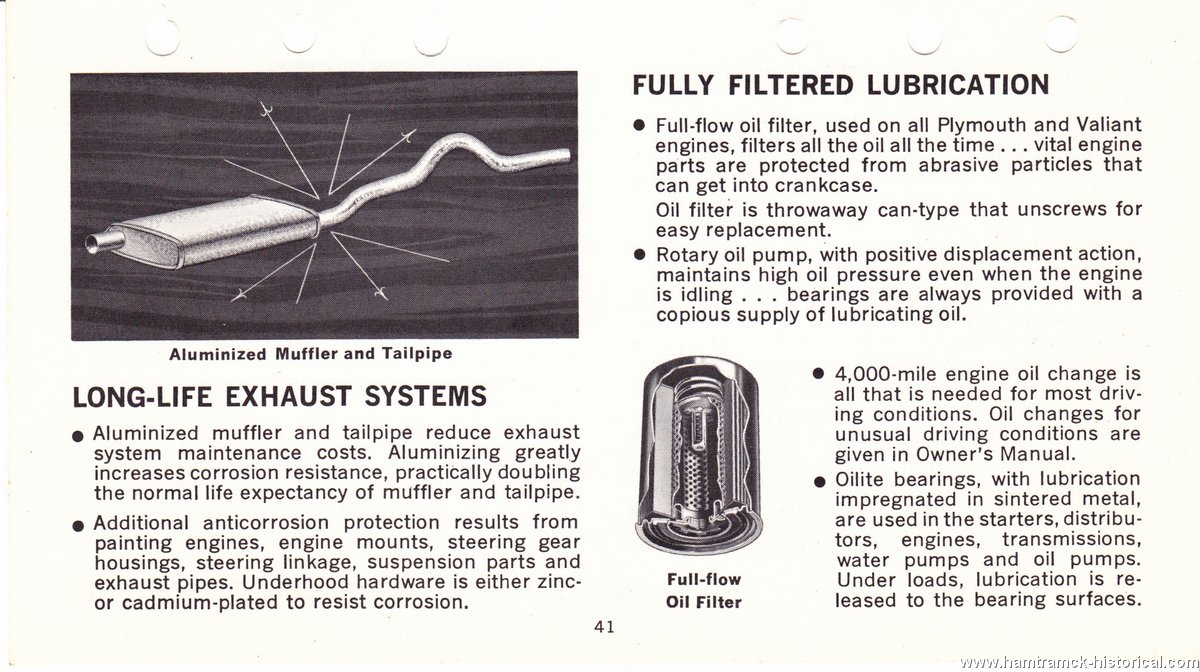 Aluminized Muffler and Tailpipe

LONG-LIFE EXHAUST SYSTEMS

● Aluminized muffler and tailpipe reduce exhaust system maintenance costs. Aluminizing greatly increases corrosion resistance, practically doubling the normal life expectancy of muffler and tailpipe.

● Additional anticorrosion protection results from painting engines, engine mounts, steering gear housings, steering linkage, suspension parts and exhaust pipes. Underhood hardware is either zinc- or cadmium-plated to resist corrosion.

FULLY FILTERED LUBRICATION

● Full-flow oil filter, used on all Plymouth and Valiant engines, filters all the oil all the time . . . vital engine parts are protected from abrasive particles that can get into crankcase.

Oil filter is throwaway can-type that unscrews for easy replacement.

● Rotary oil pump, with positive displacement action, maintains high oil pressure even when the engine is idling . . . bearings are always provided with a copious supply of lubricating oil.

Full-flow Oil Filter

● 4,000-mile engine oil change is all that is needed for most driving conditions. Oil changes for unusual driving conditions are given in Owner's Manual.

● Oilite bearings, with lubrication impregnated in sintered metal, are used in the starters, distributors, engines, transmissions, water pumps and oil pumps. Under loads, lubrication is released to the bearing surfaces.

41

www.hamtramck-historical.com